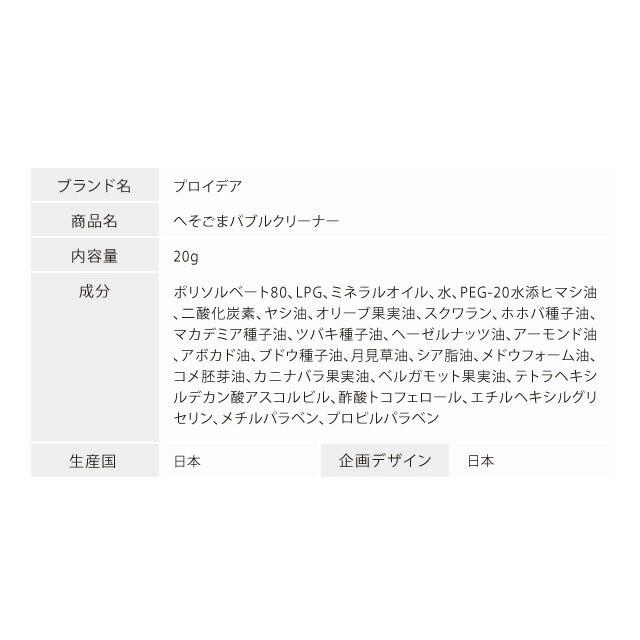 | ブランド名 | プロイデア | | |
|---|---|---|---|
| 商品名 | へそごまバブルクリーナー | | |
| 内容量 | 20g | | |
| 成分 | ポリソルベート80、LPG、ミネラルオイル、水、PEG-20水添ヒマシ油、二酸化炭素、ヤシ油、オリーブ果実油、スクワラン、ホホバ種子油、マカデミア種子油、ツバキ種子油、ヘーゼルナッツ油、アーモンド油、アボカド油、ブドウ種子油、月見草油、シア脂油、メドウフォーム油、コメ胚芽油、カニナバラ果実油、ベルガモット果実油、テトラヘキシルデカン酸アスコルビル、酢酸トコフェロール、エチルヘキシルグリセリン、メチルパラベン、プロピルパラベン | | |
| 生産国 | 日本 | 企画デザイン | 日本 |